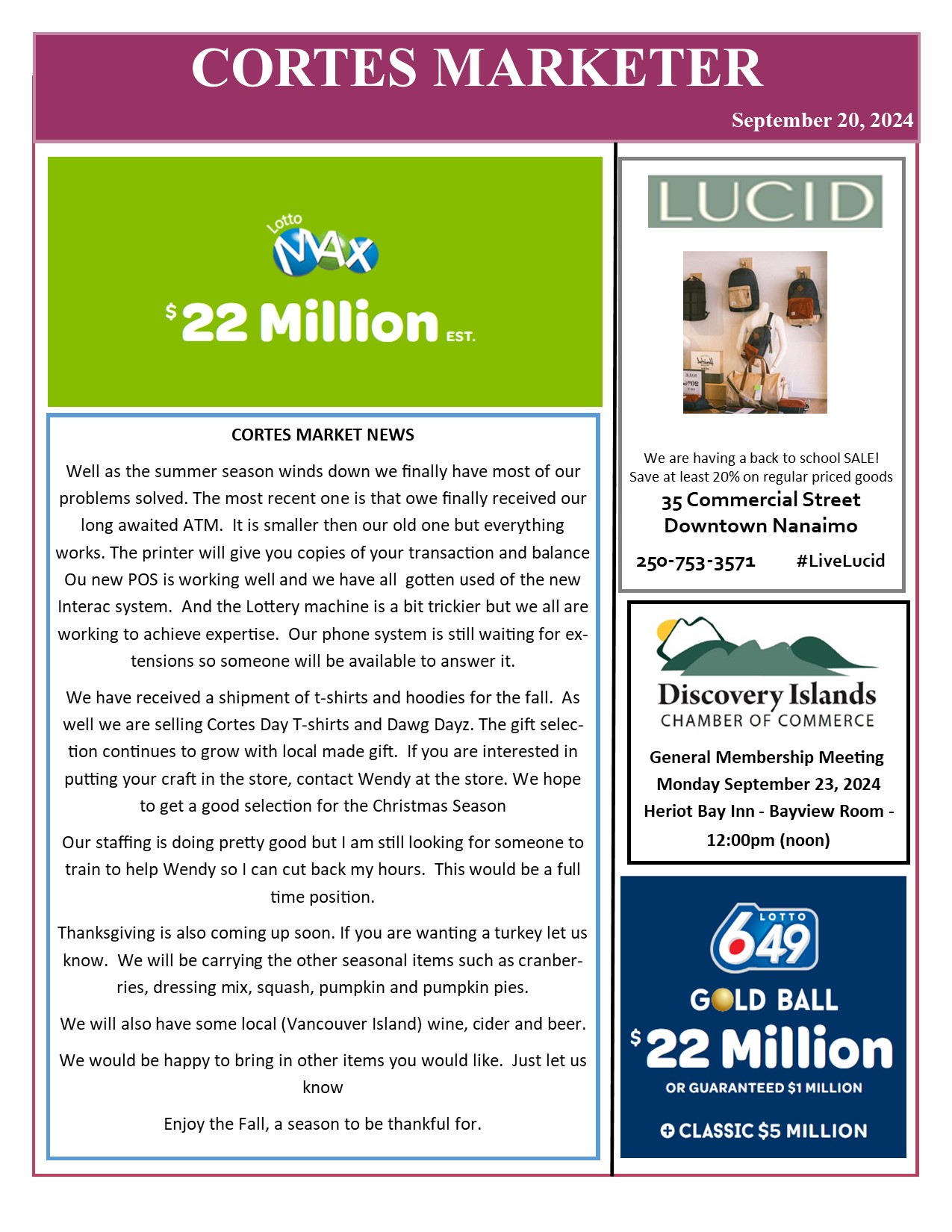 CORTES MARKETER

September 20, 2024

Lotto MAX

$22 Million EST.

CORTES MARKET NEWS

Well as the summer season winds down we finally have most of our problems solved. The most recent one is that owe finally received our long awaited ATM. It is smaller then our old one but everything works. The printer will give you copies of your transaction and balance Ou new POS is working well and we have all gotten used of the new Interac system. And the Lottery machine is a bit trickier but we all are working to achieve expertise. Our phone system is still waiting for extensions so someone will be available to answer it.

We have received a shipment of t-shirts and hoodies for the fall. As well we are selling Cortes Day T-shirts and Dawg Dayz. The gift selection continues to grow with local made gift. If you are interested in putting your craft in the store, contact Wendy at the store. We hope to get a good selection for the Christmas Season

Our staffing is doing pretty good but I am still looking for someone to train to help Wendy so I can cut back my hours. This would be a full time position.

Thanksgiving is also coming up soon. If you are wanting a turkey let us know. We will be carrying the other seasonal items such as cranberries, dressing mix, squash, pumpkin and pumpkin pies.

We will also have some local (Vancouver Island) wine, cider and beer.

We would be happy to bring in other items you would like. Just let us know

Enjoy the Fall, a season to be thankful for.

LUCID

We are having a back to school SALE!
Save at least 20% on regular priced goods
35 Commercial Street
Downtown Nanaimo
250-753-3571 #LiveLucid

Discovery Islands
CHAMBER OF COMMERCE

General Membership Meeting
Monday September 23, 2024
Heriot Bay Inn - Bayview Room - 12:00pm (noon)

LOTTO 649
GOLD BALL
$22 Million
OR GUARANTEED $1 MILLION
+ CLASSIC $5 MILLION